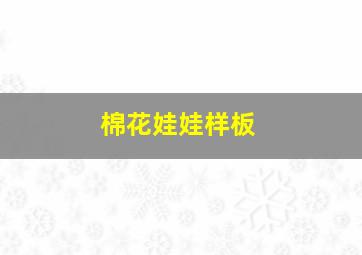 棉花娃娃样板